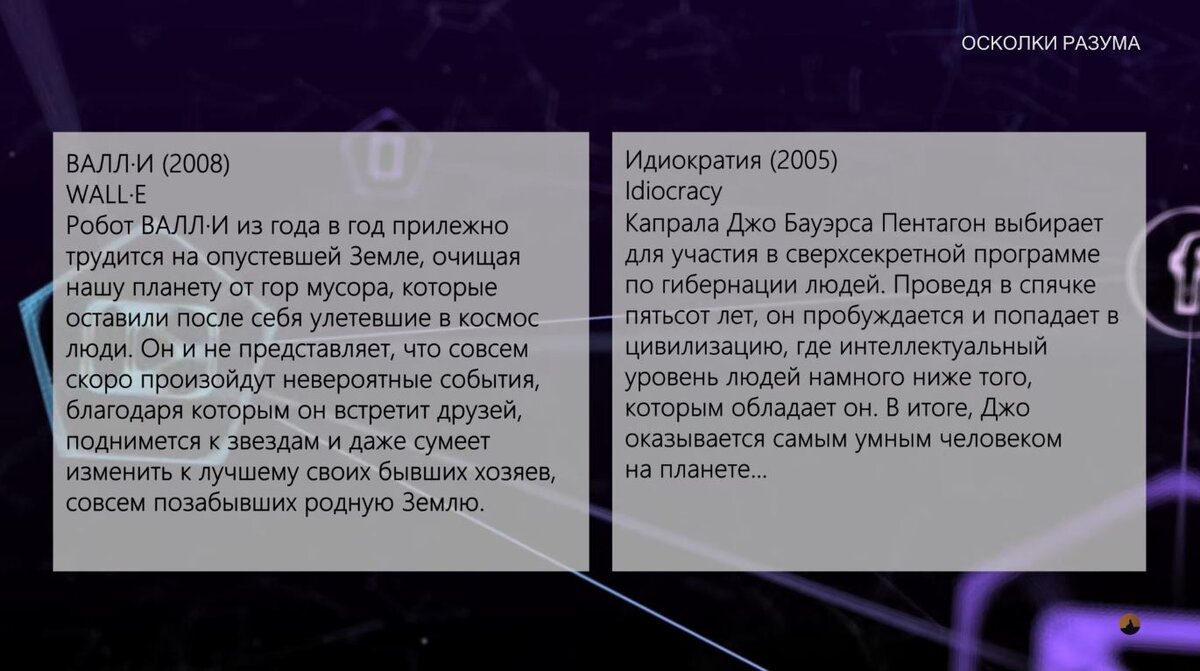 ОСКОЛКИ РАЗУМА

ВАЛЛ·И (2008)
WALL·E
Робот ВАЛЛ·И из года в год прилежно трудится на опустевшей Земле, очищая нашу планету от гор мусора, которые оставили после себя улетевшие в космос люди. Он и не представляет, что совсем скоро произойдут невероятные события, благодаря которым он встретит друзей, поднимется к звездам и даже сумеет изменить к лучшему своих бывших хозяев, совсем позабывших родную Землю.

Идиократия (2005)
Idiocracy
Капрала Джо Бауэрса Пентагон выбирает для участия в сверхсекретной программе по гибернации людей. Проведя в спячке пятьсот лет, он пробуждается и попадает в цивилизацию, где интеллектуальный уровень людей намного ниже того, которым обладает он. В итоге, Джо оказывается самым умным человеком на планете...